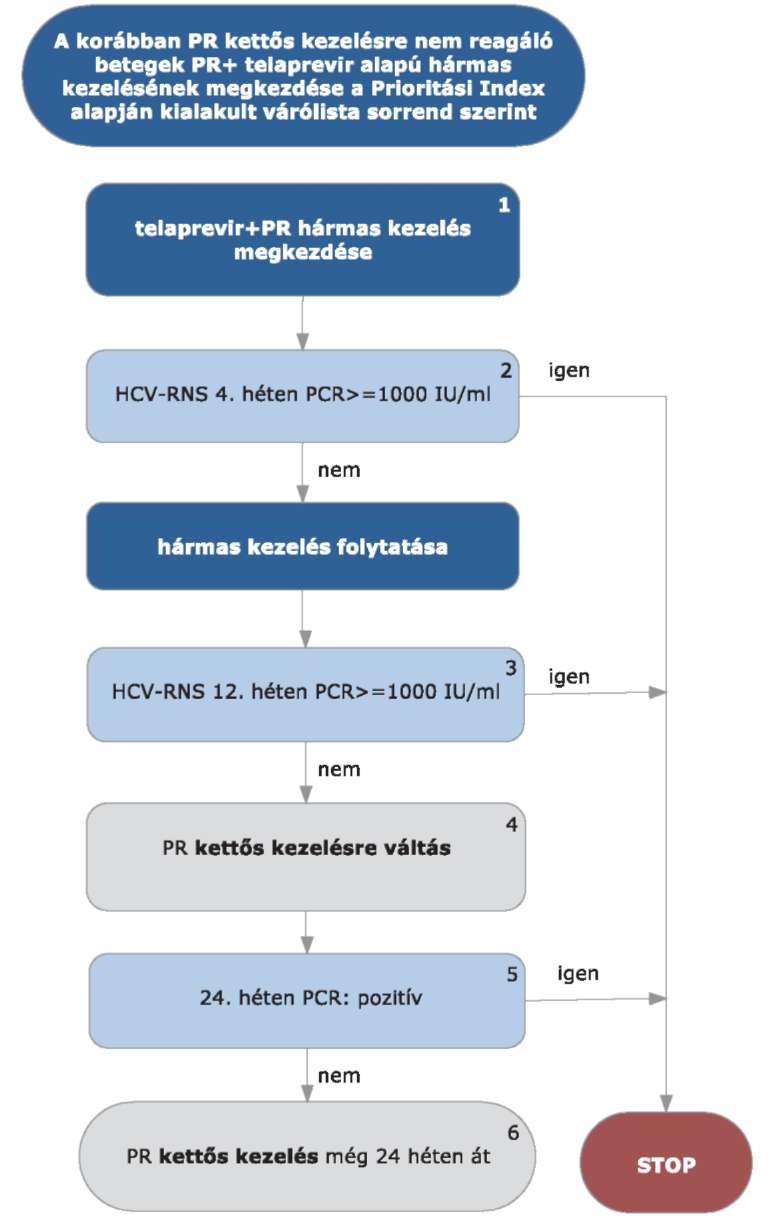 A korábban PR kettős kezelésre nem reagáló betegek PR+ telaprevir alapú hármas kezelésének megkezdése a Prioritási Index alapján kialakult várólista sorrend szerint

1
telaprevir+PR hármas kezelés megkezdése

2
HCV-RNS 4. héten PCR>=1000 IU/ml

igen

nem

hármas kezelés folytatása

3
HCV-RNS 12. héten PCR>=1000 IU/ml

igen

nem

4
PR kettős kezelésre váltás

5
24. héten PCR: pozitív

igen

nem

6
PR kettős kezelés még 24 héten át

STOP